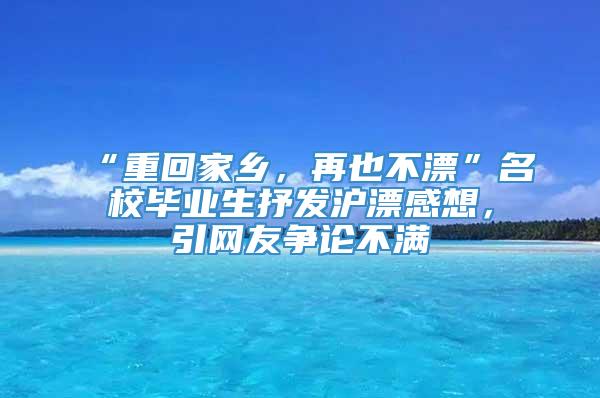 “重回家乡，再也不漂”名校毕业生抒发沪漂感想，引网友争论不满